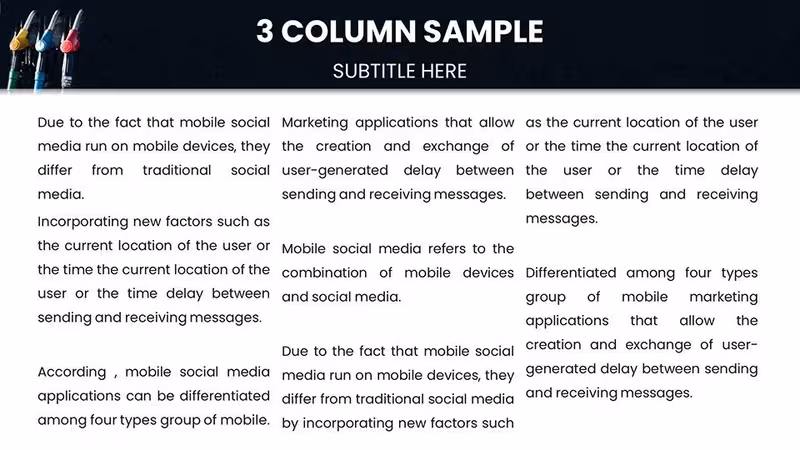 3 COLUMN SAMPLE

SUBTITLE HERE

Due to the fact that mobile social media run on mobile devices, they differ from traditional social media.

Incorporating new factors such as the current location of the user or the time the current location of the user or the time delay between sending and receiving messages.

According , mobile social media applications can be differentiated among four types group of mobile.

Marketing applications that allow the creation and exchange of user-generated delay between sending and receiving messages.

Mobile social media refers to the combination of mobile devices and social media.

Due to the fact that mobile social media run on mobile devices, they differ from traditional social media by incorporating new factors such

as the current location of the user or the time the current location of the user or the time delay between sending and receiving messages.

Differentiated among four types group of mobile marketing applications that allow the creation and exchange of user-generated delay between sending and receiving messages.